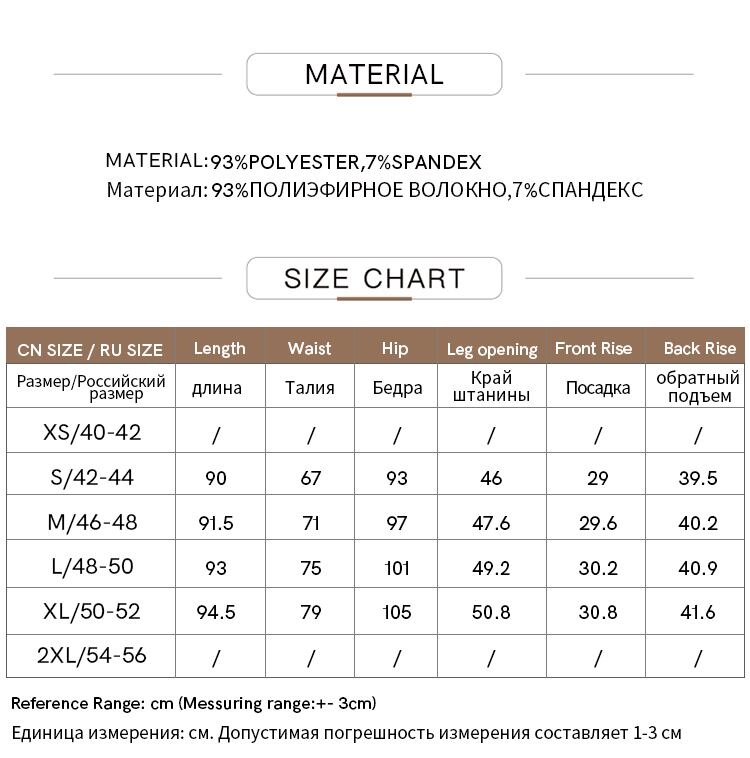 MATERIAL

MATERIAL:93%POLYESTER,7%SPANDEX
Материал: 93%ПОЛИЭФИРНОЕ ВОЛОКНО,7%СПАНДЕКС

SIZE CHART

| CN SIZE / RU SIZE | Length | Waist | Hip | Leg opening | Front Rise | Back Rise |
|---|---|---|---|---|---|---|
| Размер/Российский размер | длина | Талия | Бедра | Край штанины | Посадка | обратный подъем |
| XS/40-42 | / | / | / | / | / | / |
| S/42-44 | 90 | 67 | 93 | 46 | 29 | 39.5 |
| M/46-48 | 91.5 | 71 | 97 | 47.6 | 29.6 | 40.2 |
| L/48-50 | 93 | 75 | 101 | 49.2 | 30.2 | 40.9 |
| XL/50-52 | 94.5 | 79 | 105 | 50.8 | 30.8 | 41.6 |
| 2XL/54-56 | / | / | / | / | / | / |

Reference Range: cm (Messuring range:+- 3cm)
Единица измерения: см. Допустимая погрешность измерения составляет 1-3 см